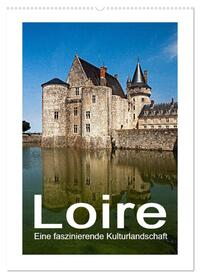 Loire
Eine faszinierende Kulturlandschaft